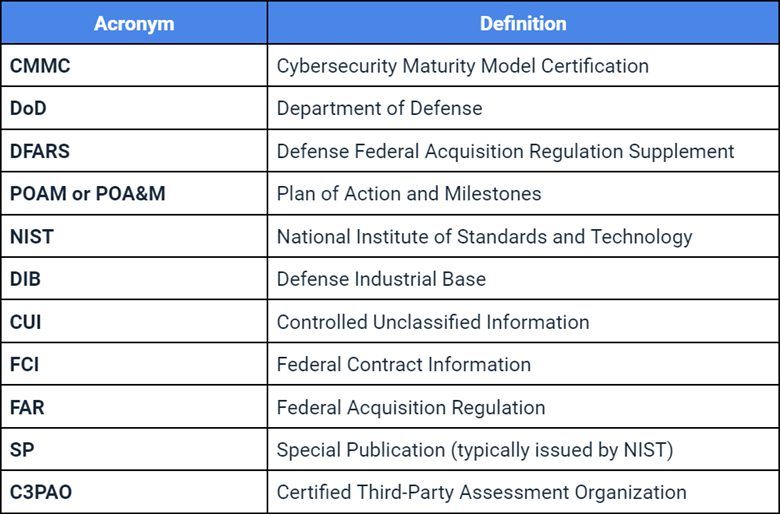 | Acronym | Definition |
|---|---|
| CMMC | Cybersecurity Maturity Model Certification |
| DoD | Department of Defense |
| DFARS | Defense Federal Acquisition Regulation Supplement |
| POAM or POA&M | Plan of Action and Milestones |
| NIST | National Institute of Standards and Technology |
| DIB | Defense Industrial Base |
| CUI | Controlled Unclassified Information |
| FCI | Federal Contract Information |
| FAR | Federal Acquisition Regulation |
| SP | Special Publication (typically issued by NIST) |
| C3PAO | Certified Third-Party Assessment Organization |